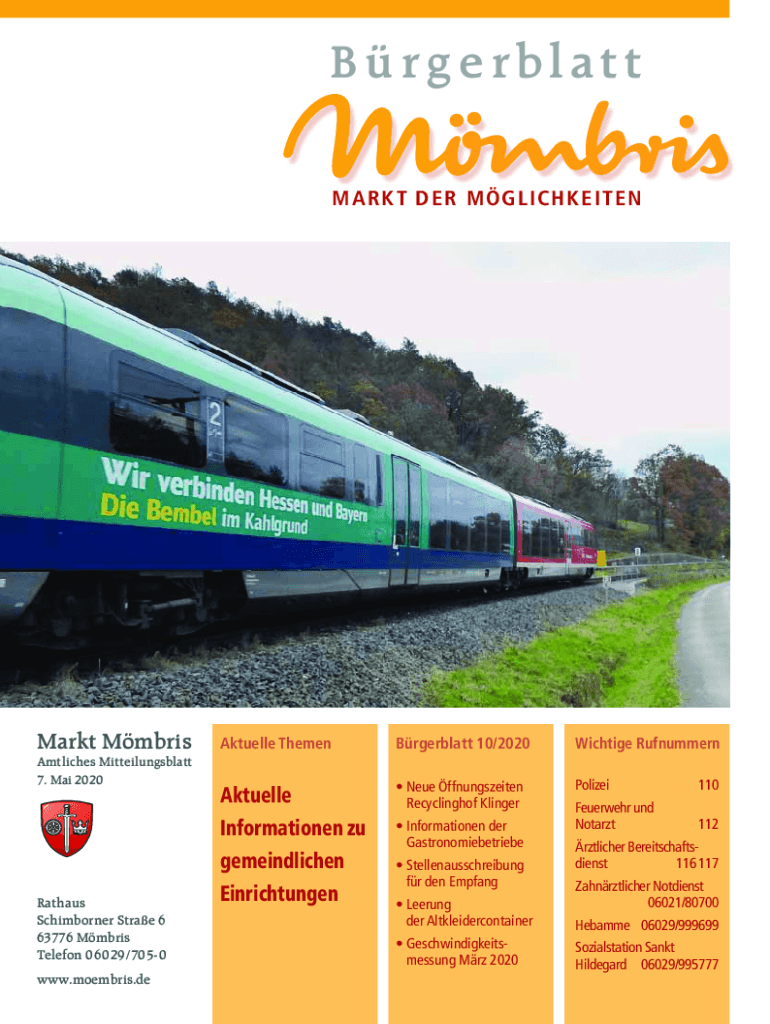 Bürgerblatt

Mömbris

MARKT DER MÖGLICHKEITEN

2

Wir verbinden Hessen und Bayern
Die Bembel im Kahlgrund

Markt Mömbris
Amtliches Mitteilungsblatt
7. Mai 2020

Rathaus
Schimborner Straße 6
63776 Mömbris
Telefon 06029/705-0

www.moembris.de

Aktuelle Themen

Aktuelle Informationen zu gemeindlichen Einrichtungen

Bürgerblatt 10/2020

• Neue Öffnungszeiten Recyclinghof Klinger
• Informationen der Gastronomiebetriebe
• Stellenausschreibung für den Empfang
• Leerung der Altkleidercontainer
• Geschwindigkeitsmessung März 2020

Wichtige Rufnummern

Polizei 110
Feuerwehr und Notarzt 112
Ärztlicher Bereitschaftsdienst 116 117
Zahnärztlicher Notdienst 06021/80700
Hebamme 06029/999699
Sozialstation Sankt Hildegard 06029/995777